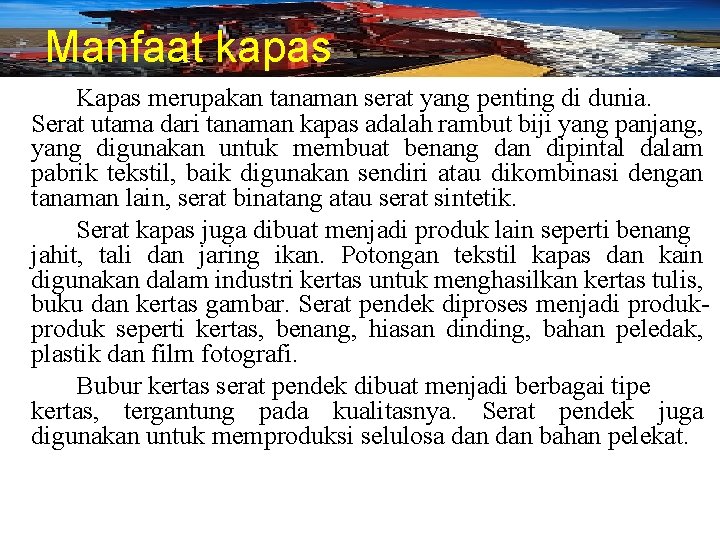 Manfaat kapas

Kapas merupakan tanaman serat yang penting di dunia. Serat utama dari tanaman kapas adalah rambut biji yang panjang, yang digunakan untuk membuat benang dan dipintal dalam pabrik tekstil, baik digunakan sendiri atau dikombinasi dengan tanaman lain, serat binatang atau serat sintetik.

Serat kapas juga dibuat menjadi produk lain seperti benang jahit, tali dan jaring ikan. Potongan tekstil kapas dan kain digunakan dalam industri kertas untuk menghasilkan kertas tulis, buku dan kertas gambar. Serat pendek diproses menjadi produk-produk seperti kertas, benang, hiasan dinding, bahan peledak, plastik dan film fotografi.

Bubur kertas serat pendek dibuat menjadi berbagai tipe kertas, tergantung pada kualitasnya. Serat pendek juga digunakan untuk memproduksi selulosa dan dan bahan pelekat.